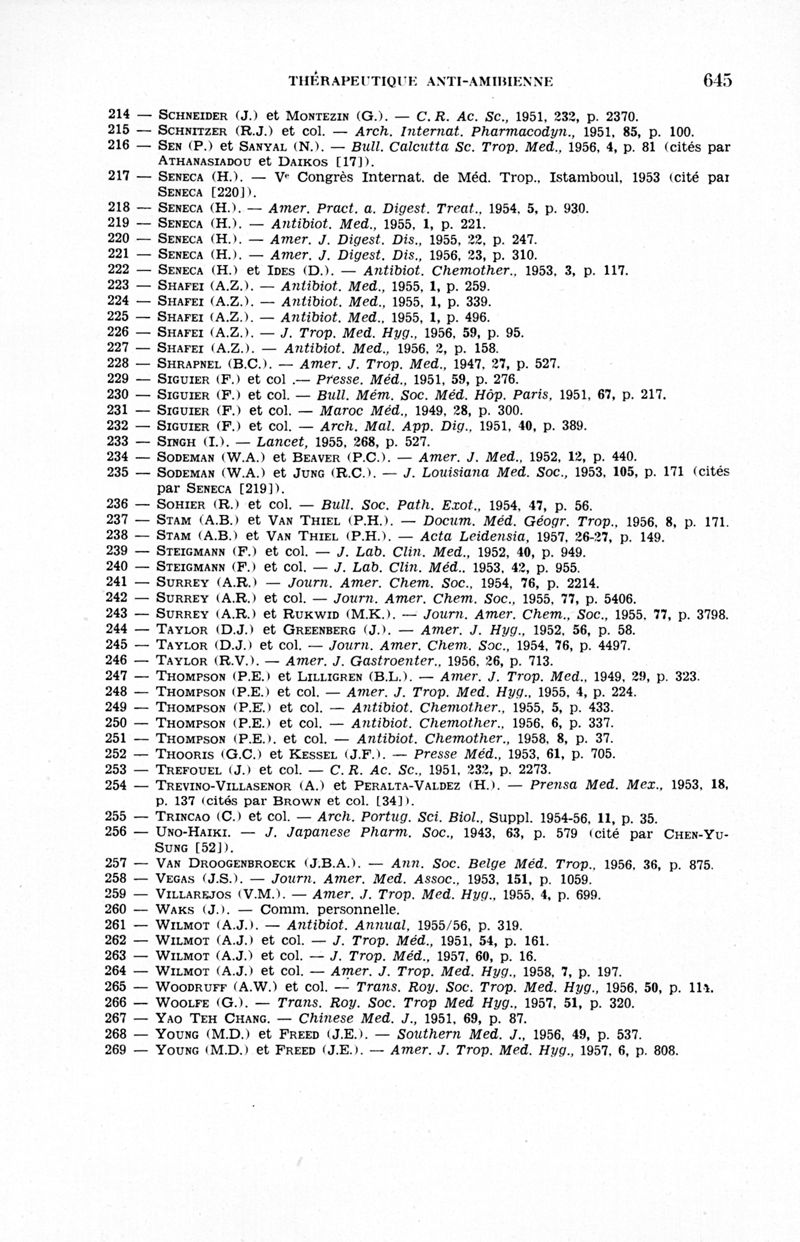 THÉRAPEUTIQUE ANTI-AMIBIENNE 645

214 — SCHNEIDER (J.) et MONTEZIN (G.). — C. R. Ac. Sc., 1951, 232, p. 2370.
215 — SCHNITZER (R.J.) et col. — Arch. Internat. Pharmacodyn., 1951, 85, p. 100.
216 — SEN (P.) et SANYAL (N.). — Bull. Calcutta Sc. Trop. Med., 1956, 4, p. 81 (cités par ATHANASIADOU et DAIKOS [17]).
217 — SENECA (H.). — Ve Congrès Internat. de Méd. Trop., Istamboul, 1953 (cité par SENECA [220]).
218 — SENECA (H.). — Amer. Pract. a. Digest. Treat., 1954, 5, p. 930.
219 — SENECA (H.). — Antibiot. Med., 1955, 1, p. 221.
220 — SENECA (H.). — Amer. J. Digest. Dis., 1955, 22, p. 247.
221 — SENECA (H.). — Amer. J. Digest. Dis., 1956, 23, p. 310.
222 — SENECA (H.) et IDES (D.). — Antibiot. Chemother., 1953, 3, p. 117.
223 — SHAFEI (A.Z.). — Antibiot. Med., 1955, 1, p. 259.
224 — SHAFEI (A.Z.). — Antibiot. Med., 1955, 1, p. 339.
225 — SHAFEI (A.Z.). — Antibiot. Med., 1955, 1, p. 496.
226 — SHAFEI (A.Z.). — J. Trop. Med. Hyg., 1956, 59, p. 95.
227 — SHAFEI (A.Z.). — Antibiot. Med., 1956, 2, p. 158.
228 — SHRAPNEL (B.C.). — Amer. J. Trop. Med., 1947, 27, p. 527.
229 — SIGUIER (F.) et col .— Presse. Méd., 1951, 59, p. 276.
230 — SIGUIER (F.) et col. — Bull. Mém. Soc. Méd. Hôp. Paris, 1951, 67, p. 217.
231 — SIGUIER (F.) et col. — Maroc Méd., 1949, 28, p. 300.
232 — SIGUIER (F.) et col. — Arch. Mal. App. Dig., 1951, 40, p. 389.
233 — SINGH (I.). — Lancet, 1955, 268, p. 527.
234 — SODEMAN (W.A.) et BEAVER (P.C.). — Amer. J. Med., 1952, 12, p. 440.
235 — SODEMAN (W.A.) et JUNG (R.C.). — J. Louisiana Med. Soc., 1953, 105, p. 171 (cités par SENECA [219]).
236 — SOHIER (R.) et col. — Bull. Soc. Path. Exot., 1954, 47, p. 56.
237 — STAM (A.B.) et VAN THIEL (P.H.). — Docum. Méd. Géogr. Trop., 1956, 8, p. 171.
238 — STAM (A.B.) et VAN THIEL (P.H.). — Acta Leidensia, 1957, 26-27, p. 149.
239 — STEIGMANN (F.) et col. — J. Lab. Clin. Med., 1952, 40, p. 949.
240 — STEIGMANN (F.) et col. — J. Lab. Clin. Méd., 1953, 42, p. 955.
241 — SURREY (A.R.) — Journ. Amer. Chem. Soc., 1954, 76, p. 2214.
242 — SURREY (A.R.) et col. — Journ. Amer. Chem. Soc., 1955, 77, p. 5406.
243 — SURREY (A.R.) et RUKWID (M.K.). — Journ. Amer. Chem., Soc., 1955, 77, p. 3798.
244 — TAYLOR (D.J.) et GREENBERG (J.). — Amer. J. Hyg., 1952, 56, p. 58.
245 — TAYLOR (D.J.) et col. — Journ. Amer. Chem. Soc., 1954, 76, p. 4497.
246 — TAYLOR (R.V.). — Amer. J. Gastroenter., 1956, 26, p. 713.
247 — THOMPSON (P.E.) et LILLIGREN (B.L.). — Amer. J. Trop. Med., 1949, 29, p. 323.
248 — THOMPSON (P.E.) et col. — Amer. J. Trop. Med. Hyg., 1955, 4, p. 224.
249 — THOMPSON (P.E.) et col. — Antibiot. Chemother., 1955, 5, p. 433.
250 — THOMPSON (P.E.) et col. — Antibiot. Chemother., 1956, 6, p. 337.
251 — THOMPSON (P.E.). et col. — Antibiot. Chemother., 1958, 8, p. 37.
252 — THOORIS (G.C.) et KESSEL (J.F.). — Presse Méd., 1953, 61, p. 705.
253 — TREFOUEL (J.) et col. — C. R. Ac. Sc., 1951, 232, p. 2273.
254 — TREVINO-VILLASENOR (A.) et PERALTA-VALDEZ (H.). — Prensa Med. Mex., 1953, 18, p. 137 (cités par BROWN et col. [34]).
255 — TRINCAO (C.) et col. — Arch. Portug. Sci. Biol., Suppl. 1954-56, 11, p. 35.
256 — UNO-HAIKI. — J. Japanese Pharm. Soc., 1943, 63, p. 579 (cité par CHEN-YU-SUNG [52]).
257 — VAN DROOGENBROECK (J.B.A.). — Ann. Soc. Belge Méd. Trop., 1956, 36, p. 875.
258 — VEGAS (J.S.). — Journ. Amer. Med. Assoc., 1953, 151, p. 1059.
259 — VILLAREJOS (V.M.). — Amer. J. Trop. Med. Hyg., 1955, 4, p. 699.
260 — WAKS (J.). — Comm. personnelle.
261 — WILMOT (A.J.). — Antibiot. Annual, 1955/56, p. 319.
262 — WILMOT (A.J.) et col. — J. Trop. Méd., 1951, 54, p. 161.
263 — WILMOT (A.J.) et col. — J. Trop. Méd., 1957, 60, p. 16.
264 — WILMOT (A.J.) et col. — Amer. J. Trop. Med. Hyg., 1958, 7, p. 197.
265 — WOODRUFF (A.W.) et col. — Trans. Roy. Soc. Trop. Med. Hyg., 1956, 50, p. 114.
266 — WOOLFE (G.). — Trans. Roy. Soc. Trop Med Hyg., 1957, 51, p. 320.
267 — YAO TEH CHANG. — Chinese Med. J., 1951, 69, p. 87.
268 — YOUNG (M.D.) et FREED (J.E.). — Southern Med. J., 1956, 49, p. 537.
269 — YOUNG (M.D.) et FREED (J.E.). — Amer. J. Trop. Med. Hyg., 1957, 6, p. 808.